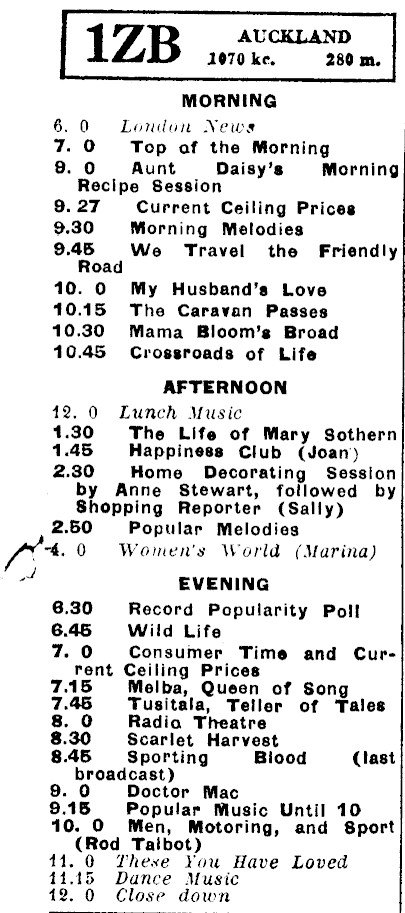 1ZB AUCKLAND
1070 kc. 280 m.

MORNING

6. 0 London News
7. 0 Top of the Morning
9. 0 Aunt Daisy's Morning Recipe Session
9.27 Current Ceiling Prices
9.30 Morning Melodies
9.45 We Travel the Friendly Road
10. 0 My Husband's Love
10.15 The Caravan Passes
10.30 Mama Bloom's Broad
10.45 Crossroads of Life

AFTERNOON

12. 0 Lunch Music
1.30 The Life of Mary Sothern
1.45 Happiness Club (Joan)
2.30 Home Decorating Session by Anne Stewart, followed by Shopping Reporter (Sally)
2.50 Popular Melodies
4. 0 Women's World (Marina)

EVENING

6.30 Record Popularity Poll
6.45 Wild Life
7. 0 Consumer Time and Current Ceiling Prices
7.15 Melba, Queen of Song
7.45 Tusitala, Teller of Tales
8. 0 Radio Theatre
8.30 Scarlet Harvest
8.45 Sporting Blood (last broadcast)
9. 0 Doctor Mac
9.15 Popular Music Until 10
10. 0 Men, Motoring, and Sport (Rod Talbot)
11. 0 These You Have Loved
11.15 Dance Music
12. 0 Close down